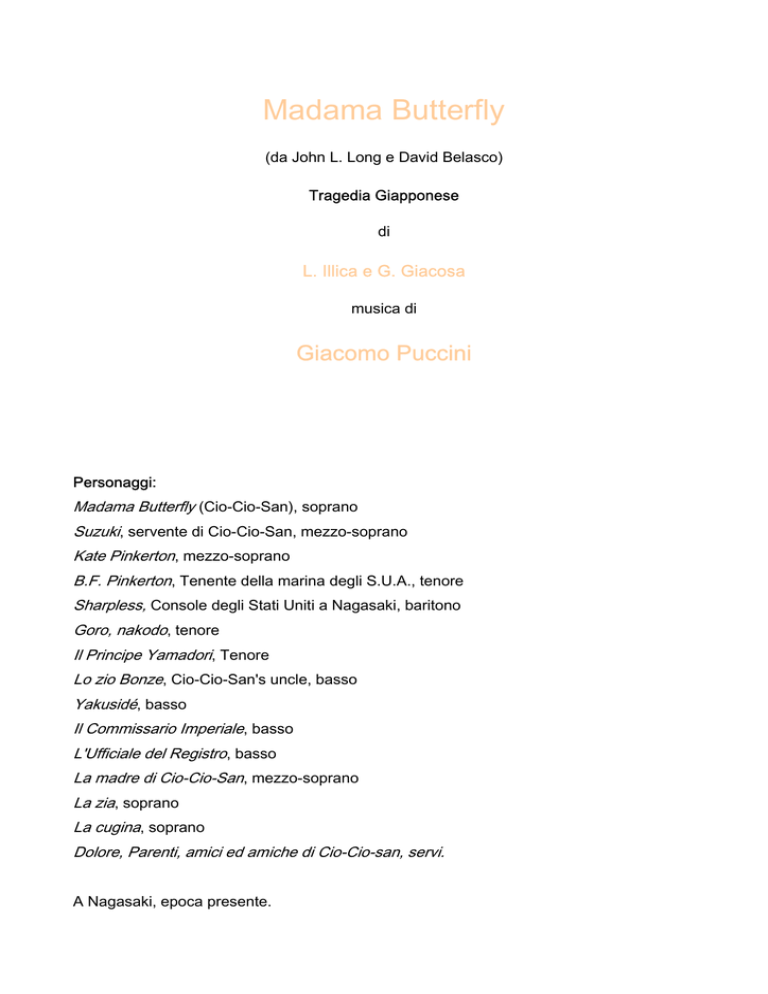 Madama Butterfly

(da John L. Long e David Belasco)

Tragedia Giapponese

di

L. Illica e G. Giacosa

musica di

Giacomo Puccini

Personaggi:
Madama Butterfly (Cio-Cio-San), soprano
Suzuki, servente di Cio-Cio-San, mezzo-soprano
Kate Pinkerton, mezzo-soprano
B.F. Pinkerton, Tenente della marina degli S.U.A., tenore
Sharpless, Console degli Stati Uniti a Nagasaki, baritono
Goro, nakodo, tenore
Il Principe Yamadori, Tenore
Lo zio Bonze, Cio-Cio-San's uncle, basso
Yakusidé, basso
Il Commissario Imperiale, basso
L'Ufficiale del Registro, basso
La madre di Cio-Cio-San, mezzo-soprano
La zia, soprano
La cugina, soprano
Dolore, Parenti, amici ed amiche di Cio-Cio-san, servi.

A Nagasaki, epoca presente.